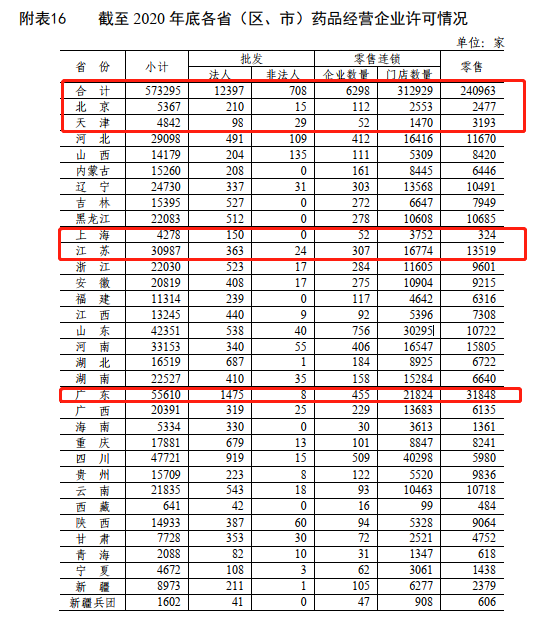 附表16　　截至 2020 年底各省（区、市）药品经营企业许可情况

单位：家

| 省　份 | 小计 | 批发 法人 | 批发 非法人 | 零售连锁 企业数量 | 零售连锁 门店数量 | 零售 |
|---|---|---|---|---|---|---|
| 合　计 | 573295 | 12397 | 708 | 6298 | 312929 | 240963 |
| 北　京 | 5367 | 210 | 15 | 112 | 2553 | 2477 |
| 天　津 | 4842 | 98 | 29 | 52 | 1470 | 3193 |
| 河　北 | 29098 | 491 | 109 | 412 | 16416 | 11670 |
| 山　西 | 14179 | 204 | 135 | 111 | 5309 | 8420 |
| 内蒙古 | 15260 | 208 | 0 | 161 | 8445 | 6446 |
| 辽　宁 | 24730 | 337 | 31 | 303 | 13568 | 10491 |
| 吉　林 | 15395 | 527 | 0 | 272 | 6647 | 7949 |
| 黑龙江 | 22083 | 512 | 0 | 278 | 10608 | 10685 |
| 上　海 | 4278 | 150 | 0 | 52 | 3752 | 324 |
| 江　苏 | 30987 | 363 | 24 | 307 | 16774 | 13519 |
| 浙　江 | 22030 | 523 | 17 | 284 | 11605 | 9601 |
| 安　徽 | 20819 | 408 | 17 | 275 | 10904 | 9215 |
| 福　建 | 11314 | 239 | 0 | 117 | 4642 | 6316 |
| 江　西 | 13245 | 440 | 9 | 92 | 5396 | 7308 |
| 山　东 | 42351 | 538 | 40 | 756 | 30295 | 10722 |
| 河　南 | 33153 | 340 | 55 | 406 | 16547 | 15805 |
| 湖　北 | 16519 | 687 | 1 | 184 | 8925 | 6722 |
| 湖　南 | 22527 | 410 | 35 | 158 | 15284 | 6640 |
| 广　东 | 55610 | 1475 | 8 | 455 | 21824 | 31848 |
| 广　西 | 20391 | 319 | 25 | 229 | 13683 | 6135 |
| 海　南 | 5334 | 330 | 0 | 30 | 3613 | 1361 |
| 重　庆 | 17881 | 679 | 13 | 101 | 8847 | 8241 |
| 四　川 | 47721 | 919 | 15 | 509 | 40298 | 5980 |
| 贵　州 | 15709 | 223 | 8 | 122 | 5520 | 9836 |
| 云　南 | 21835 | 543 | 18 | 93 | 10463 | 10718 |
| 西　藏 | 641 | 42 | 0 | 16 | 99 | 484 |
| 陕　西 | 14933 | 387 | 60 | 94 | 5328 | 9064 |
| 甘　肃 | 7728 | 353 | 30 | 72 | 2521 | 4752 |
| 青　海 | 2088 | 82 | 10 | 31 | 1347 | 618 |
| 宁　夏 | 4672 | 108 | 3 | 62 | 3061 | 1438 |
| 新　疆 | 8973 | 211 | 1 | 105 | 6277 | 2379 |
| 新疆兵团 | 1602 | 41 | 0 | 47 | 908 | 606 |